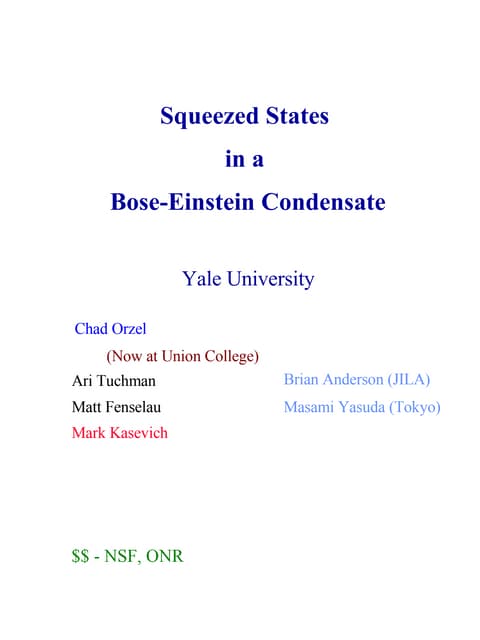 Squeezed States
in a
Bose-Einstein Condensate

Yale University

Chad Orzel
(Now at Union College)
Ari Tuchman
Matt Fenselau
Mark Kasevich

Brian Anderson (JILA)
Masami Yasuda (Tokyo)

\$\$ - NSF, ONR